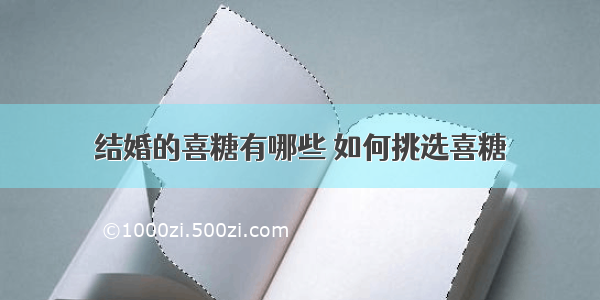 结婚的喜糖有哪些 如何挑选喜糖

©1000zi.500zi.com